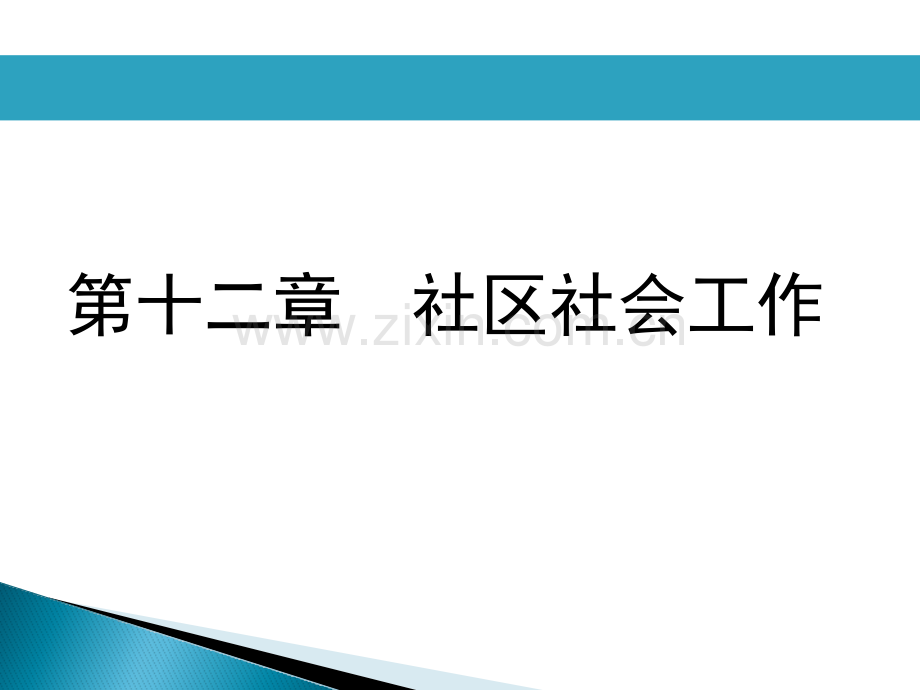 第十二章　社区社会工作

www.zixin.com.cn